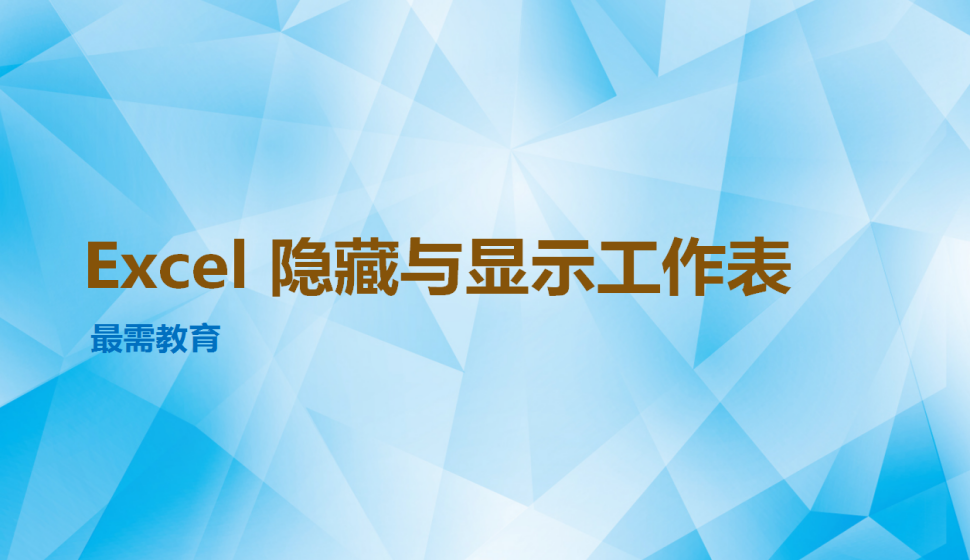 Excel 隐藏与显示工作表

最需教育